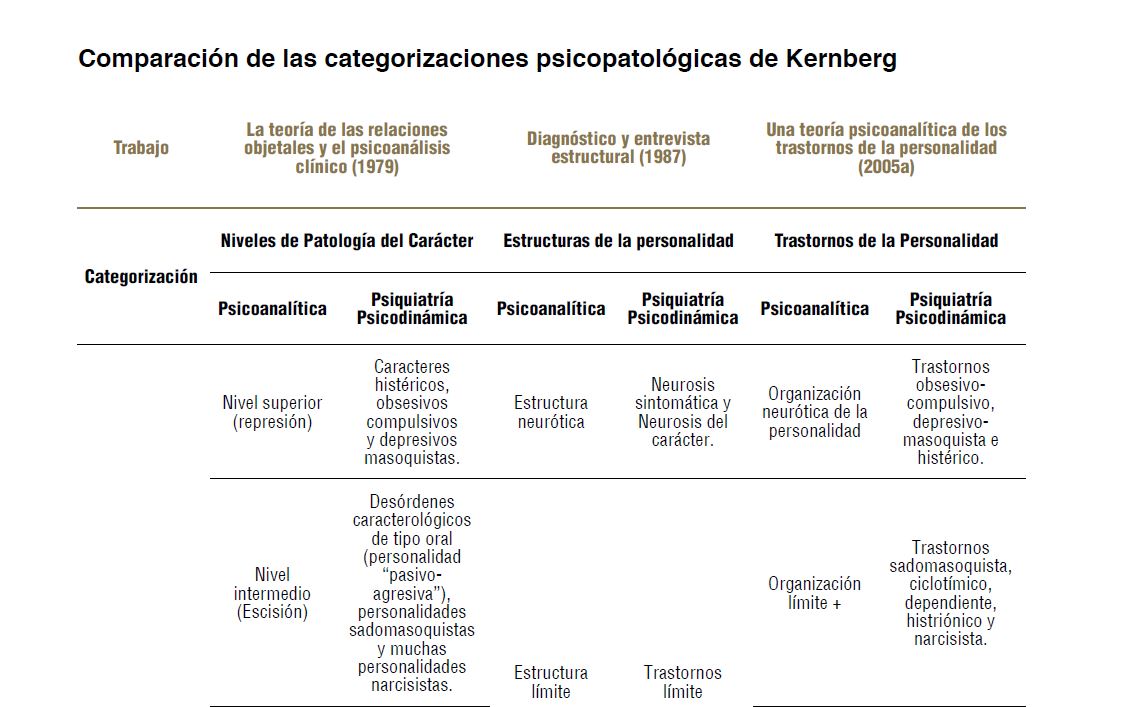 Comparación de las categorizaciones psicopatológicas de Kernberg

| Trabajo | La teoría de las relaciones objetales y el psicoanálisis clínico (1979) | | Diagnóstico y entrevista estructural (1987) | | Una teoría psicoanalítica de los trastornos de la personalidad (2005a) | |
|---|---|---|---|---|---|---|
| Categorización | Niveles de Patología del Carácter | | Estructuras de la personalidad | | Trastornos de la Personalidad | |
| | Psicoanalítica | Psiquiatría Psicodinámica | Psicoanalítica | Psiquiatría Psicodinámica | Psicoanalítica | Psiquiatría Psicodinámica |
| | Nivel superior (represión) | Caracteres histéricos, obsesivos compulsivos y depresivos masoquistas. | Estructura neurótica | Neurosis sintomática y Neurosis del carácter. | Organización neurótica de la personalidad | Trastornos obsesivo-compulsivo, depresivo-masoquista e histérico. |
| | Nivel intermedio (Escisión) | Desórdenes caracterológicos de tipo oral (personalidad "pasivo-agresiva"), personalidades sadomasoquistas y muchas personalidades narcisistas. | Estructura límite | Trastornos límite | Organización límite + | Trastornos sadomasoquista, ciclotímico, dependiente, histriónico y narcisista. |